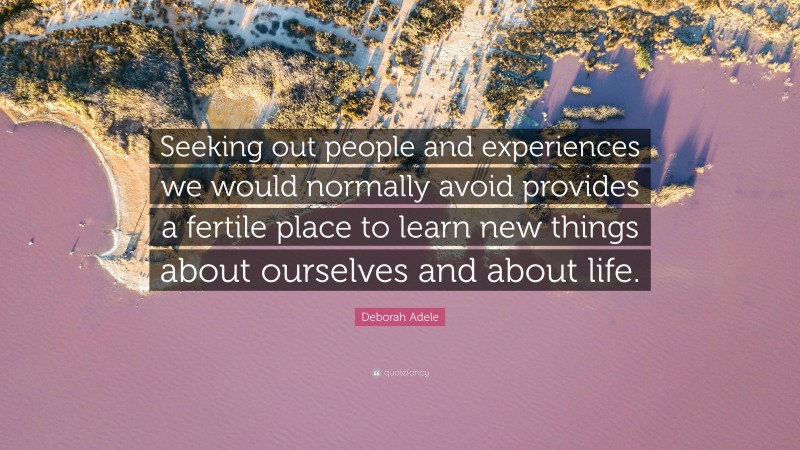 Seeking out people and experiences we would normally avoid provides a fertile place to learn new things about ourselves and about life.

Deborah Adele

quotefancy